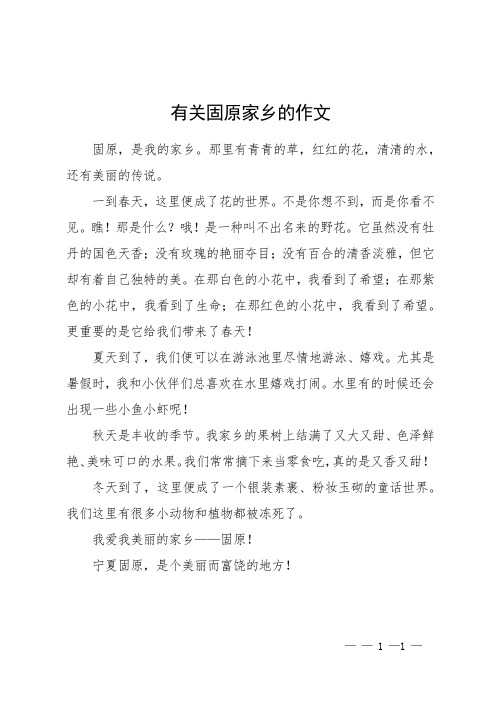 有关固原家乡的作文

固原，是我的家乡。那里有青青的草，红红的花，清清的水，还有美丽的传说。

一到春天，这里便成了花的世界。不是你想不到，而是你看不见。瞧！那是什么？哦！是一种叫不出名来的野花。它虽然没有牡丹的国色天香；没有玫瑰的艳丽夺目；没有百合的清香淡雅，但它却有着自己独特的美。在那白色的小花中，我看到了希望；在那紫色的小花中，我看到了生命；在那红色的小花中，我看到了希望。更重要的是它给我们带来了春天！

夏天到了，我们便可以在游泳池里尽情地游泳、嬉戏。尤其是暑假时，我和小伙伴们总喜欢在水里嬉戏打闹。水里有的时候还会出现一些小鱼小虾呢！

秋天是丰收的季节。我家乡的果树上结满了又大又甜、色泽鲜艳、美味可口的水果。我们常常摘下来当零食吃，真的是又香又甜！

冬天到了，这里便成了一个银装素裹、粉妆玉砌的童话世界。我们这里有很多小动物和植物都被冻死了。

我爱我美丽的家乡——固原！

宁夏固原，是个美丽而富饶的地方！

— — 1 —1 —